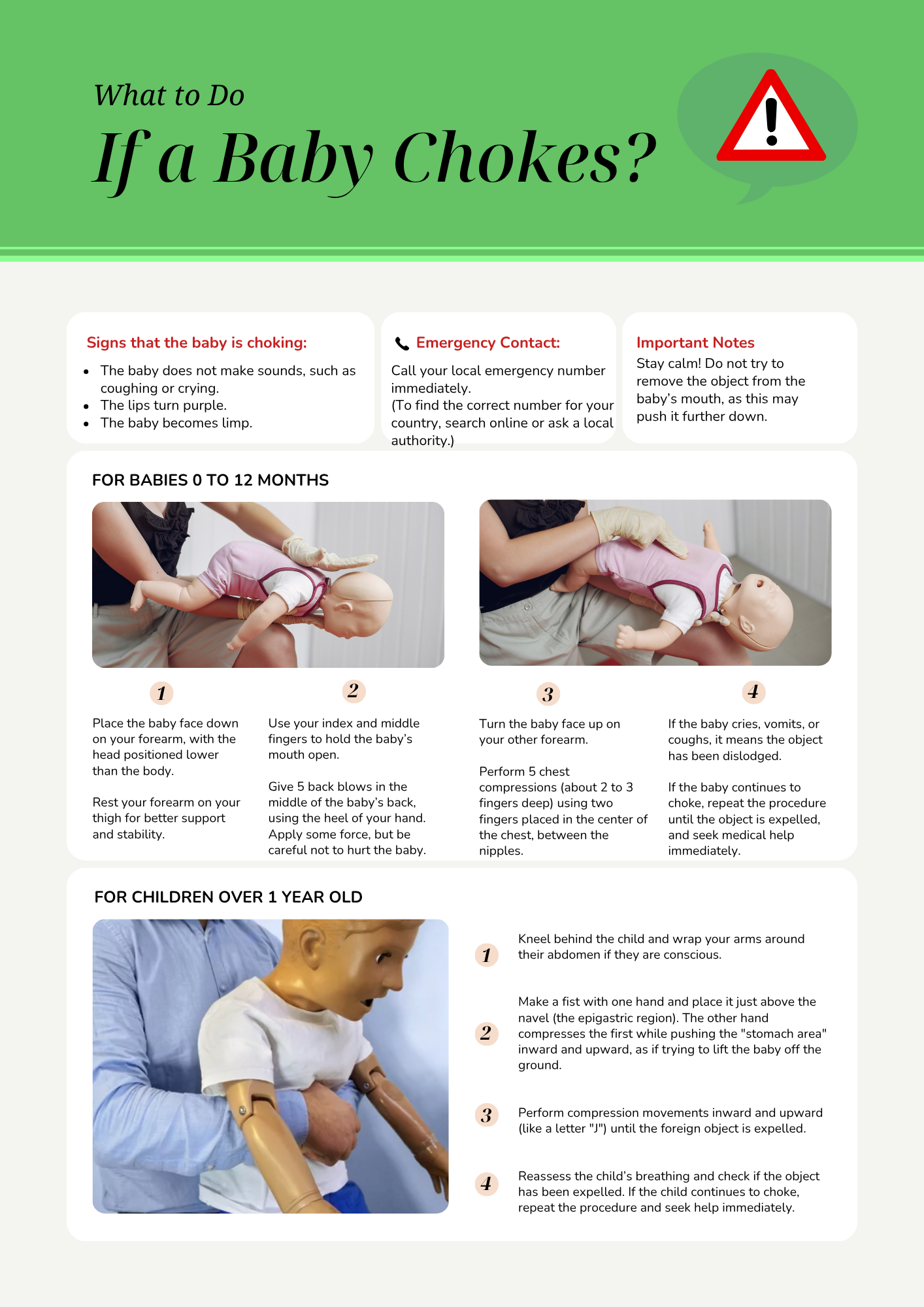 What to Do

If a Baby Chokes?

Signs that the baby is choking:

• The baby does not make sounds, such as coughing or crying.
• The lips turn purple.
• The baby becomes limp.

Emergency Contact:

Call your local emergency number immediately.
(To find the correct number for your country, search online or ask a local authority.)

Important Notes

Stay calm! Do not try to remove the object from the baby's mouth, as this may push it further down.

FOR BABIES 0 TO 12 MONTHS

1

Place the baby face down on your forearm, with the head positioned lower than the body.

Rest your forearm on your thigh for better support and stability.

2

Use your index and middle fingers to hold the baby's mouth open.

Give 5 back blows in the middle of the baby's back, using the heel of your hand. Apply some force, but be careful not to hurt the baby.

3

Turn the baby face up on your other forearm.

Perform 5 chest compressions (about 2 to 3 fingers deep) using two fingers placed in the center of the chest, between the nipples.

4

If the baby cries, vomits, or coughs, it means the object has been dislodged.

If the baby continues to choke, repeat the procedure until the object is expelled, and seek medical help immediately.

FOR CHILDREN OVER 1 YEAR OLD

1 Kneel behind the child and wrap your arms around their abdomen if they are conscious.

2 Make a fist with one hand and place it just above the navel (the epigastric region). The other hand compresses the first while pushing the "stomach area" inward and upward, as if trying to lift the baby off the ground.

3 Perform compression movements inward and upward (like a letter "J") until the foreign object is expelled.

4 Reassess the child's breathing and check if the object has been expelled. If the child continues to choke, repeat the procedure and seek help immediately.